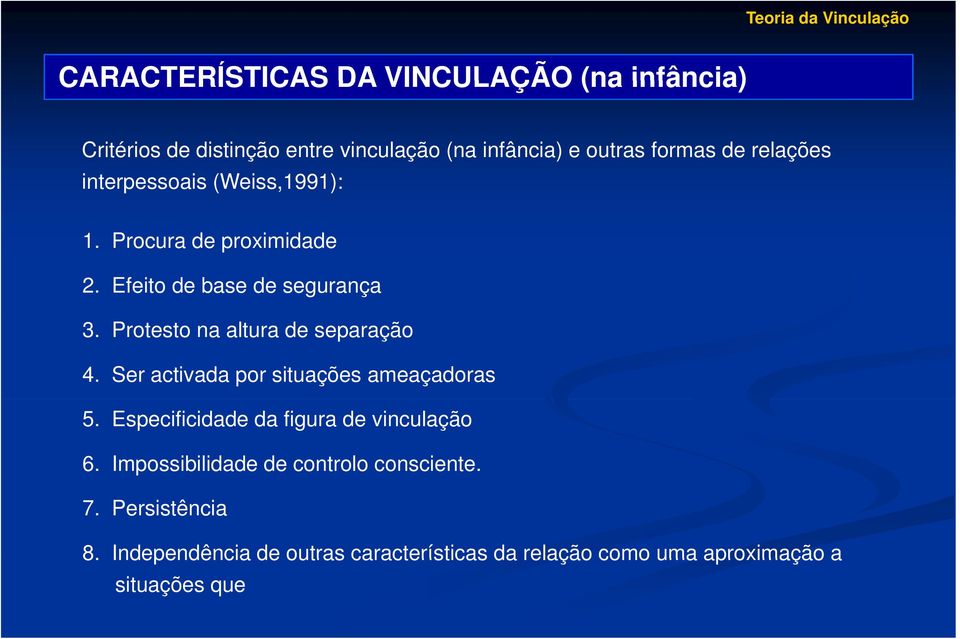 Teoria da Vinculação

CARACTERÍSTICAS DA VINCULAÇÃO (na infância)

Critérios de distinção entre vinculação (na infância) e outras formas de relações interpessoais (Weiss,1991):

1. Procura de proximidade
2. Efeito de base de segurança
3. Protesto na altura de separação
4. Ser activada por situações ameaçadoras
5. Especificidade da figura de vinculação
6. Impossibilidade de controlo consciente.
7. Persistência
8. Independência de outras características da relação como uma aproximação a situações que